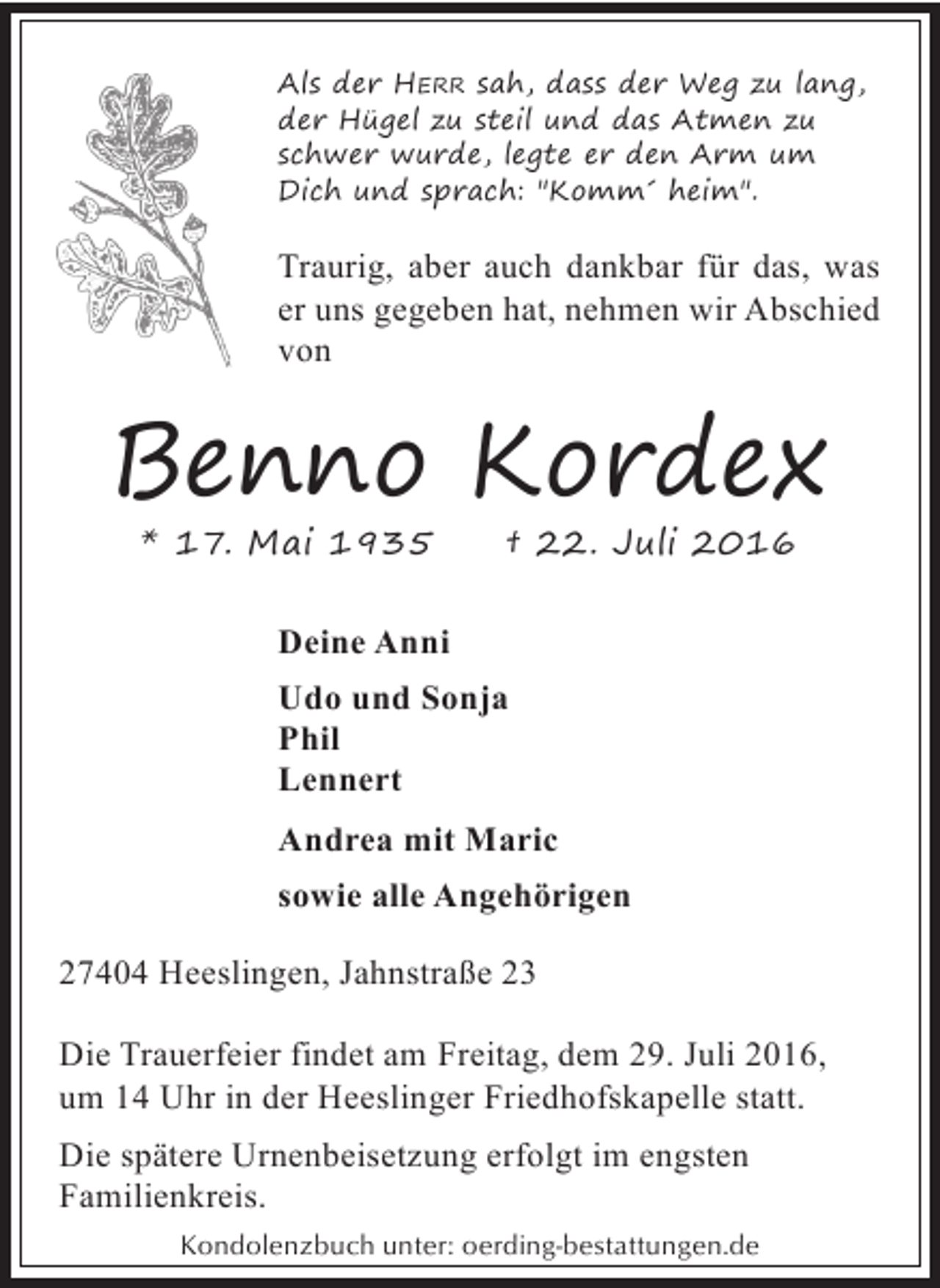 Als der HERR sah, dass der Weg zu lang, der Hügel zu steil und das Atmen zu schwer wurde, legte er den Arm um Dich und sprach: "Komm´ heim".

Traurig, aber auch dankbar für das, was er uns gegeben hat, nehmen wir Abschied von

Benno Kordex

* 17. Mai 1935 † 22. Juli 2016

Deine Anni

Udo und Sonja
Phil
Lennert

Andrea mit Maric

sowie alle Angehörigen

27404 Heeslingen, Jahnstraße 23

Die Trauerfeier findet am Freitag, dem 29. Juli 2016, um 14 Uhr in der Heeslinger Friedhofskapelle statt.

Die spätere Urnenbeisetzung erfolgt im engsten Familienkreis.

Kondolenzbuch unter: oerding-bestattungen.de